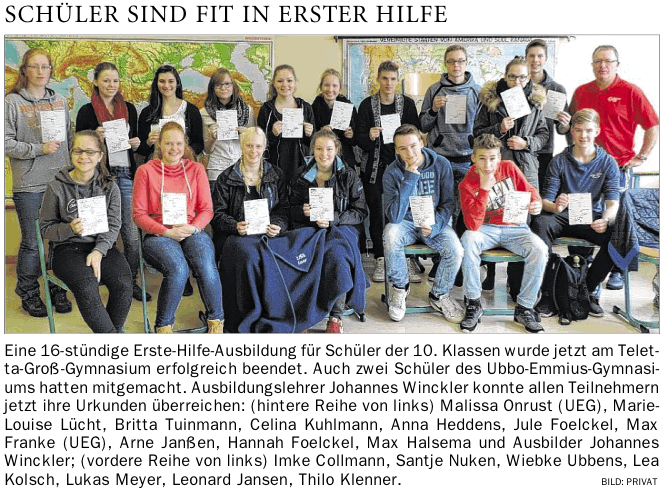 SCHÜLER SIND FIT IN ERSTER HILFE

VEREINIGTE STAATEN VON AMERIKA UND SÜDL. KANADA

Eine 16-stündige Erste-Hilfe-Ausbildung für Schüler der 10. Klassen wurde jetzt am Teletta-Groß-Gymnasium erfolgreich beendet. Auch zwei Schüler des Ubbo-Emmius-Gymnasiums hatten mitgemacht. Ausbildungslehrer Johannes Winckler konnte allen Teilnehmern jetzt ihre Urkunden überreichen: (hintere Reihe von links) Malissa Onrust (UEG), Marie-Louise Lücht, Britta Tuinmann, Celina Kuhlmann, Anna Heddens, Jule Foelckel, Max Franke (UEG), Arne Janßen, Hannah Foelckel, Max Halsema und Ausbilder Johannes Winckler; (vordere Reihe von links) Imke Collmann, Santje Nuken, Wiebke Ubbens, Lea Kolsch, Lukas Meyer, Leonard Jansen, Thilo Klenner.

BILD: PRIVAT